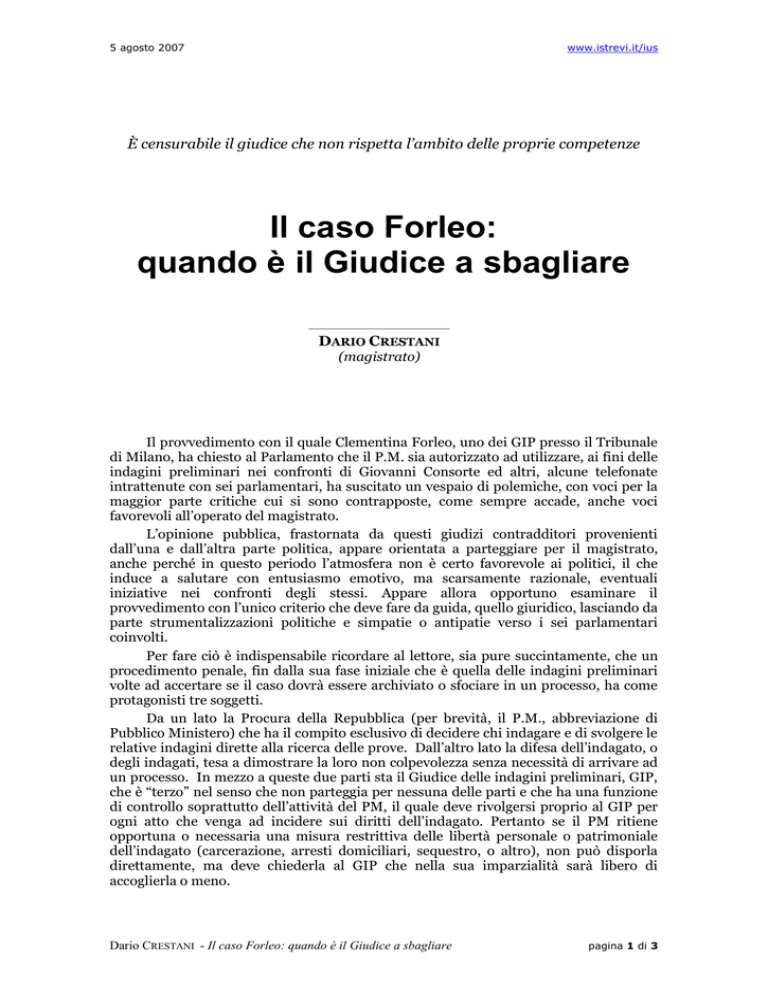 5 agosto 2007

www.istrevi.it/ius

È censurabile il giudice che non rispetta l'ambito delle proprie competenze

Il caso Forleo:
quando è il Giudice a sbagliare

DARIO CRESTANI
(magistrato)

Il provvedimento con il quale Clementina Forleo, uno dei GIP presso il Tribunale di Milano, ha chiesto al Parlamento che il P.M. sia autorizzato ad utilizzare, ai fini delle indagini preliminari nei confronti di Giovanni Consorte ed altri, alcune telefonate intrattenute con sei parlamentari, ha suscitato un vespaio di polemiche, con voci per la maggior parte critiche cui si sono contrapposte, come sempre accade, anche voci favorevoli all'operato del magistrato.

L'opinione pubblica, frastornata da questi giudizi contradditori provenienti dall'una e dall'altra parte politica, appare orientata a parteggiare per il magistrato, anche perché in questo periodo l'atmosfera non è certo favorevole ai politici, il che induce a salutare con entusiasmo emotivo, ma scarsamente razionale, eventuali iniziative nei confronti degli stessi. Appare allora opportuno esaminare il provvedimento con l'unico criterio che deve fare da guida, quello giuridico, lasciando da parte strumentalizzazioni politiche e simpatie o antipatie verso i sei parlamentari coinvolti.

Per fare ciò è indispensabile ricordare al lettore, sia pure succintamente, che un procedimento penale, fin dalla sua fase iniziale che è quella delle indagini preliminari volte ad accertare se il caso dovrà essere archiviato o sfociare in un processo, ha come protagonisti tre soggetti.

Da un lato la Procura della Repubblica (per brevità, il P.M., abbreviazione di Pubblico Ministero) che ha il compito esclusivo di decidere chi indagare e di svolgere le relative indagini dirette alla ricerca delle prove. Dall'altro lato la difesa dell'indagato, o degli indagati, tesa a dimostrare la loro non colpevolezza senza necessità di arrivare ad un processo. In mezzo a queste due parti sta il Giudice delle indagini preliminari, GIP, che è "terzo" nel senso che non parteggia per nessuna delle parti e che ha una funzione di controllo soprattutto dell'attività del PM, il quale deve rivolgersi proprio al GIP per ogni atto che venga ad incidere sui diritti dell'indagato. Pertanto se il PM ritiene opportuna o necessaria una misura restrittiva delle libertà personale o patrimoniale dell'indagato (carcerazione, arresti domiciliari, sequestro, o altro), non può disporla direttamente, ma deve chiederla al GIP che nella sua imparzialità sarà libero di accoglierla o meno.

Dario CRESTANI - Il caso Forleo: quando è il Giudice a sbagliare

pagina 1 di 3